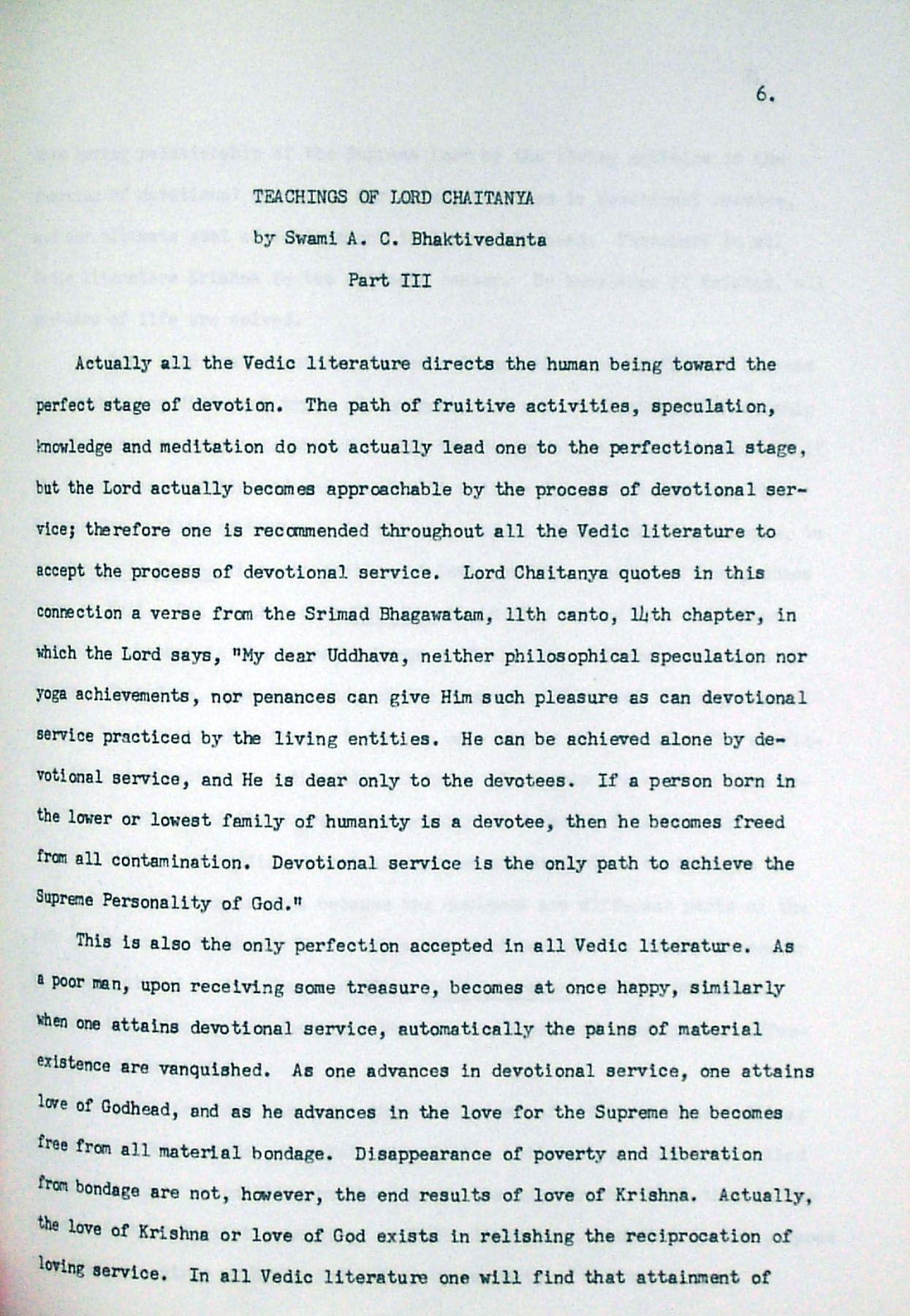 6.

TEACHINGS OF LORD CHAITANYA

by Swami A. C. Bhaktivedanta

Part III

Actually all the Vedic literature directs the human being toward the perfect stage of devotion. The path of fruitive activities, speculation, knowledge and meditation do not actually lead one to the perfectional stage, but the Lord actually becomes approachable by the process of devotional service; therefore one is recommended throughout all the Vedic literature to accept the process of devotional service. Lord Chaitanya quotes in this connection a verse from the Srimad Bhagawatam, 11th canto, 14th chapter, in which the Lord says, "My dear Uddhava, neither philosophical speculation nor yoga achievements, nor penances can give Him such pleasure as can devotional service practiced by the living entities. He can be achieved alone by devotional service, and He is dear only to the devotees. If a person born in the lower or lowest family of humanity is a devotee, then he becomes freed from all contamination. Devotional service is the only path to achieve the Supreme Personality of God."

This is also the only perfection accepted in all Vedic literature. As a poor man, upon receiving some treasure, becomes at once happy, similarly when one attains devotional service, automatically the pains of material existence are vanquished. As one advances in devotional service, one attains love of Godhead, and as he advances in the love for the Supreme he becomes free from all material bondage. Disappearance of poverty and liberation from bondage are not, however, the end results of love of Krishna. Actually, the love of Krishna or love of God exists in relishing the reciprocation of loving service. In all Vedic literature one will find that attainment of